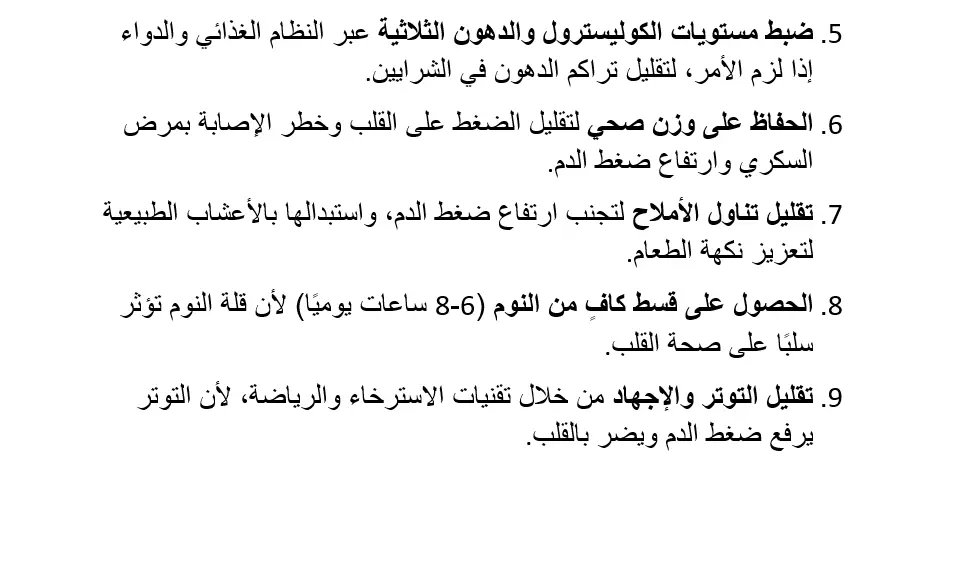 5. ضبط مستويات الكوليسترول والدهون الثلاثية عبر النظام الغذائي والدواء إذا لزم الأمر، لتقليل تراكم الدهون في الشرايين.

6. الحفاظ على وزن صحي لتقليل الضغط على القلب وخطر الإصابة بمرض السكري وارتفاع ضغط الدم.

7. تقليل تناول الأملاح لتجنب ارتفاع ضغط الدم، واستبدالها بالأعشاب الطبيعية لتعزيز نكهة الطعام.

8. الحصول على قسط كافٍ من النوم (6-8 ساعات يوميًا) لأن قلة النوم تؤثر سلبًا على صحة القلب.

9. تقليل التوتر والإجهاد من خلال تقنيات الاسترخاء والرياضة، لأن التوتر يرفع ضغط الدم ويضر بالقلب.